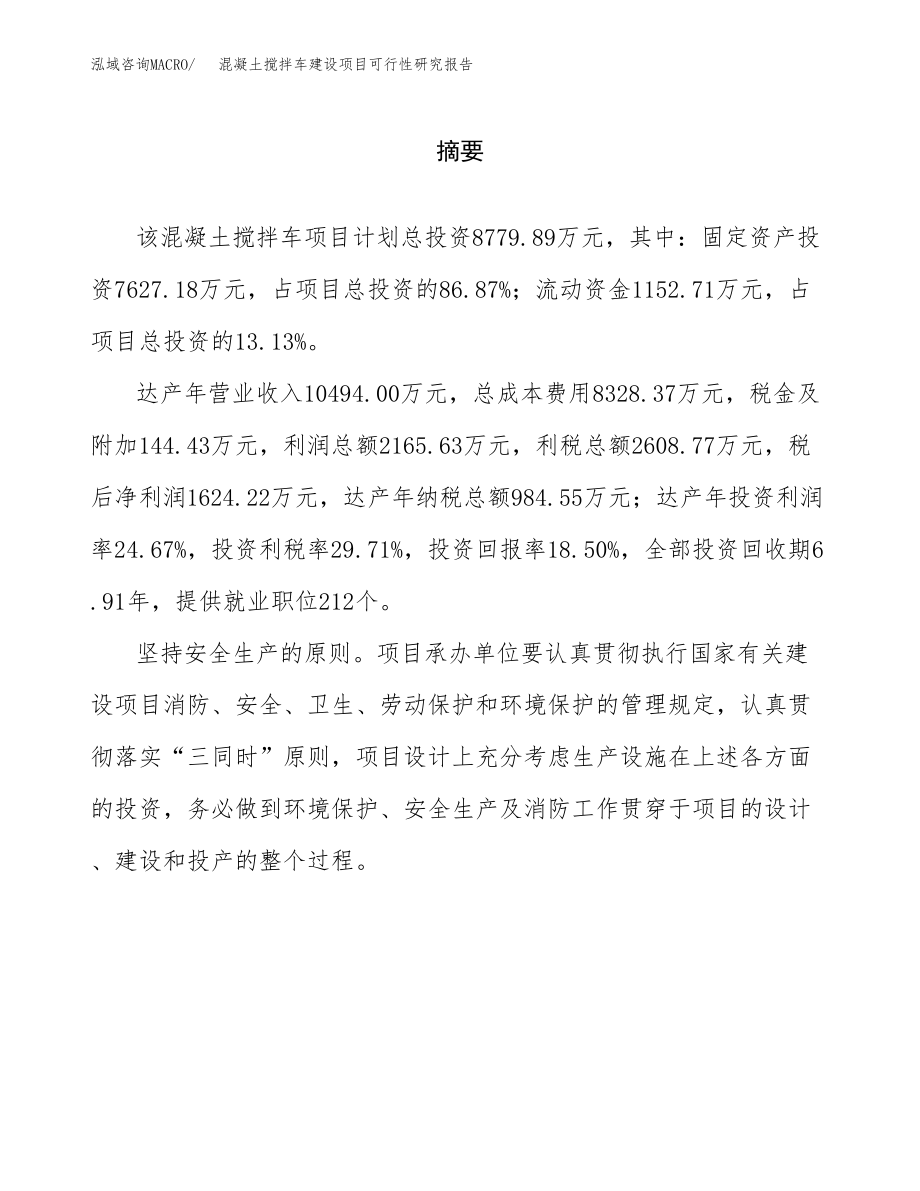 泓域咨询MACRO/　混凝土搅拌车建设项目可行性研究报告

摘要

该混凝土搅拌车项目计划总投资8779.89万元，其中：固定资产投资7627.18万元，占项目总投资的86.87%；流动资金1152.71万元，占项目总投资的13.13%。

达产年营业收入10494.00万元，总成本费用8328.37万元，税金及附加144.43万元，利润总额2165.63万元，利税总额2608.77万元，税后净利润1624.22万元，达产年纳税总额984.55万元；达产年投资利润率24.67%，投资利税率29.71%，投资回报率18.50%，全部投资回收期6.91年，提供就业职位212个。

坚持安全生产的原则。项目承办单位要认真贯彻执行国家有关建设项目消防、安全、卫生、劳动保护和环境保护的管理规定，认真贯彻落实“三同时”原则，项目设计上充分考虑生产设施在上述各方面的投资，务必做到环境保护、安全生产及消防工作贯穿于项目的设计、建设和投产的整个过程。